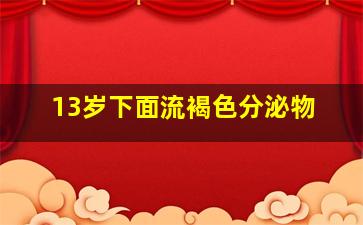 13岁下面流褐色分泌物